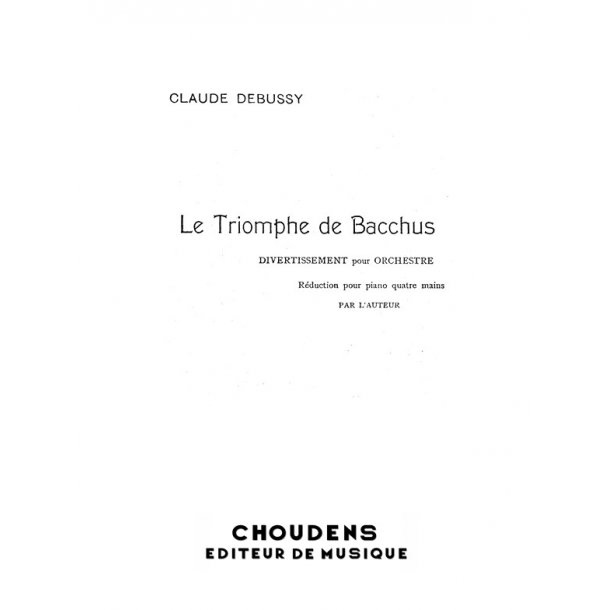 CLAUDE DEBUSSY

Le Triomphe de Bacchus

DIVERTISSEMENT pour ORCHESTRE

Réduction pour piano quatre mains

PAR L'AUTEUR

CHOUDENS
EDITEUR DE MUSIQUE